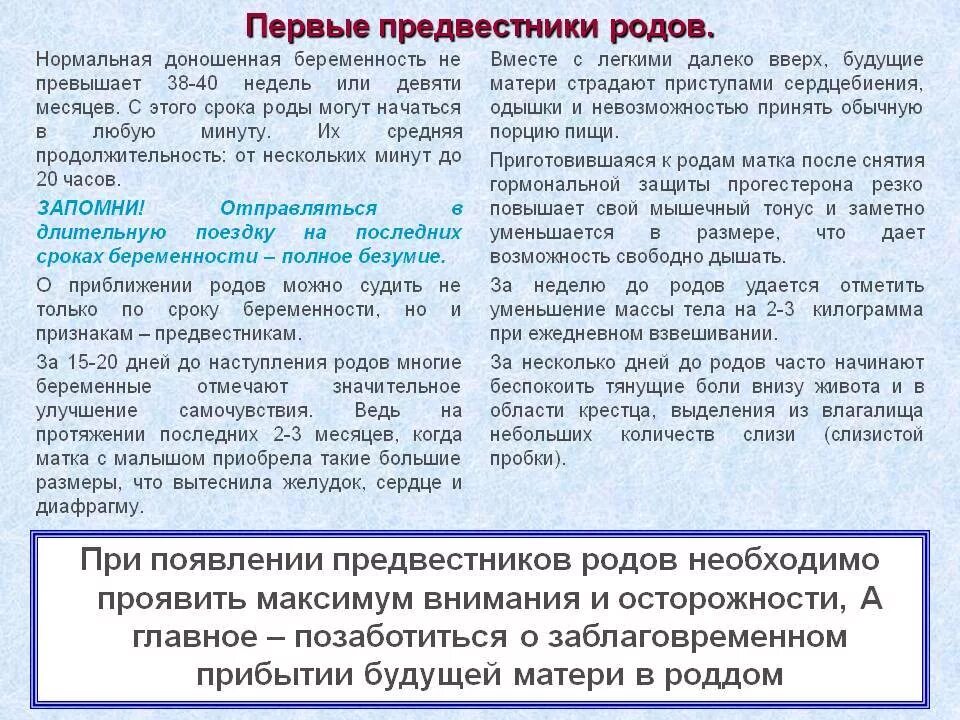 Первые предвестники родов.

Нормальная доношенная беременность не превышает 38-40 недель или девяти месяцев. С этого срока роды могут начаться в любую минуту. Их средняя продолжительность: от нескольких минут до 20 часов.

ЗАПОМНИ! Отправляться в длительную поездку на последних сроках беременности – полное безумие.

О приближении родов можно судить не только по сроку беременности, но и признакам – предвестникам.

За 15-20 дней до наступления родов многие беременные отмечают значительное улучшение самочувствия. Ведь на протяжении последних 2-3 месяцев, когда матка с малышом приобрела такие большие размеры, что вытеснила желудок, сердце и диафрагму.

Вместе с легкими далеко вверх, будущие матери страдают приступами сердцебиения, одышки и невозможностью принять обычную порцию пищи.

Приготовившаяся к родам матка после снятия гормональной защиты прогестерона резко повышает свой мышечный тонус и заметно уменьшается в размере, что дает возможность свободно дышать.

За неделю до родов удается отметить уменьшение массы тела на 2-3 килограмма при ежедневном взвешивании.

За несколько дней до родов часто начинают беспокоить тянущие боли внизу живота и в области крестца, выделения из влагалища небольших количеств слизи (слизистой пробки).

При появлении предвестников родов необходимо проявить максимум внимания и осторожности, А главное – позаботиться о заблаговременном прибытии будущей матери в роддом